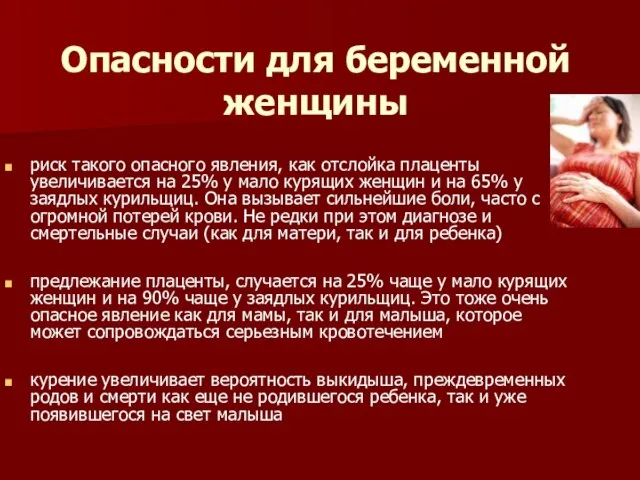 Опасности для беременной женщины

риск такого опасного явления, как отслойка плаценты увеличивается на 25% у мало курящих женщин и на 65% у заядлых курильщиц. Она вызывает сильнейшие боли, часто с огромной потерей крови. Не редки при этом диагнозе и смертельные случаи (как для матери, так и для ребенка)

предлежание плаценты, случается на 25% чаще у мало курящих женщин и на 90% чаще у заядлых курильщиц. Это тоже очень опасное явление как для мамы, так и для малыша, которое может сопровождаться серьезным кровотечением

курение увеличивает вероятность выкидыша, преждевременных родов и смерти как еще не родившегося ребенка, так и уже появившегося на свет малыша